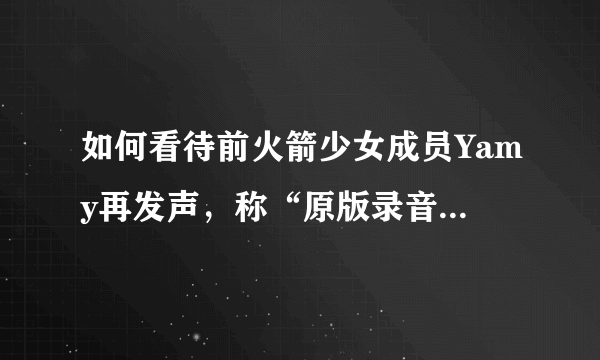 如何看待前火箭少女成员Yamy再发声，称“原版录音...